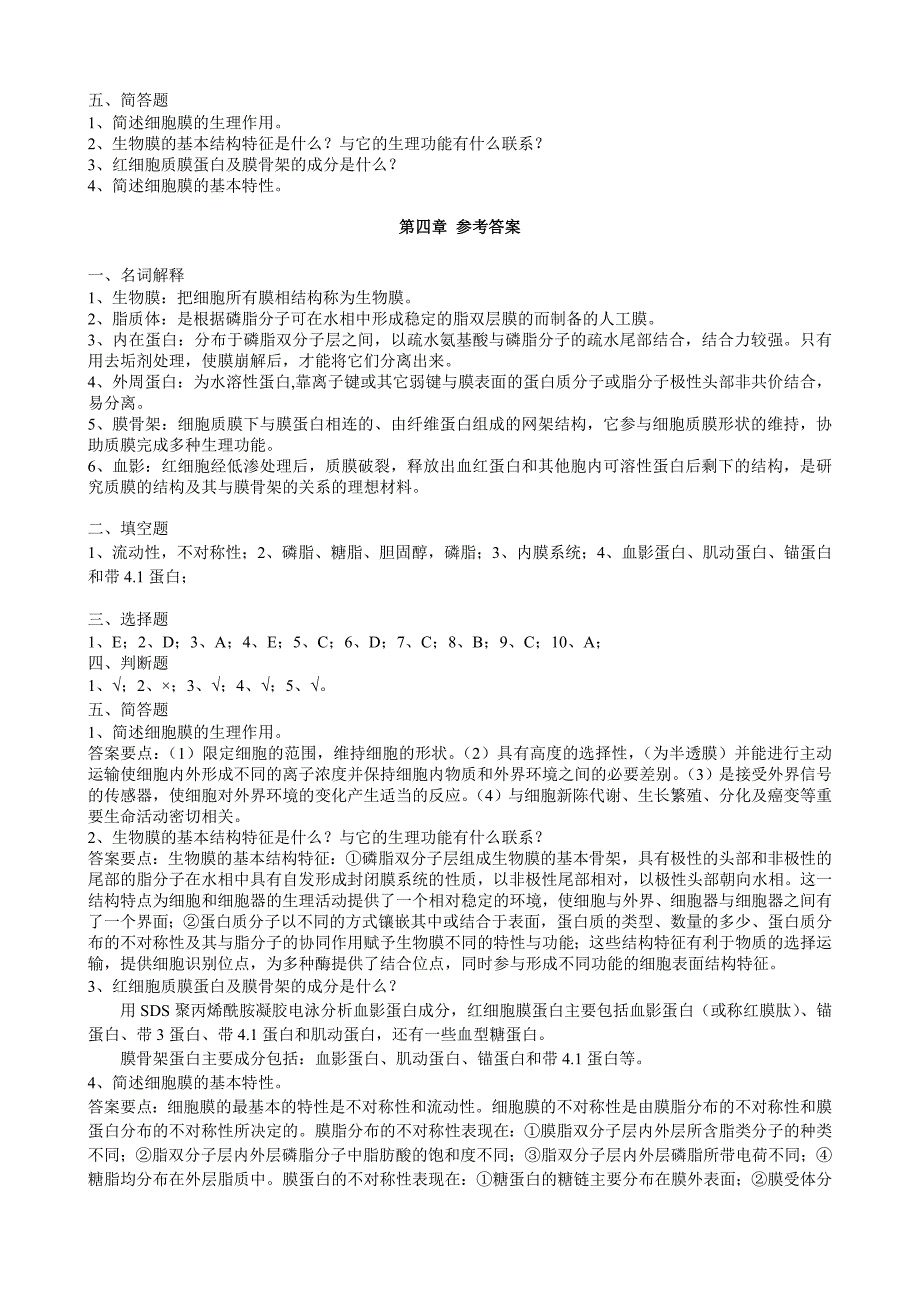 五、简答题
1、简述细胞膜的生理作用。
2、生物膜的基本结构特征是什么？与它的生理功能有什么联系？
3、红细胞质膜蛋白及膜骨架的成分是什么？
4、简述细胞膜的基本特性。

第四章 参考答案

一、名词解释
1、生物膜：把细胞所有膜相结构称为生物膜。
2、脂质体：是根据磷脂分子可在水相中形成稳定的脂双层膜的而制备的人工膜。
3、内在蛋白：分布于磷脂双分子层之间，以疏水氨基酸与磷脂分子的疏水尾部结合，结合力较强。只有用去垢剂处理，使膜崩解后，才能将它们分离出来。
4、外周蛋白：为水溶性蛋白,靠离子键或其它弱键与膜表面的蛋白质分子或脂分子极性头部非共价结合，易分离。
5、膜骨架：细胞质膜下与膜蛋白相连的、由纤维蛋白组成的网架结构，它参与细胞质膜形状的维持，协助质膜完成多种生理功能。
6、血影：红细胞经低渗处理后，质膜破裂，释放出血红蛋白和其他胞内可溶性蛋白后剩下的结构，是研究质膜的结构及其与膜骨架的关系的理想材料。

二、填空题
1、流动性，不对称性；2、磷脂、糖脂、胆固醇，磷脂；3、内膜系统；4、血影蛋白、肌动蛋白、锚蛋白和带 4.1 蛋白；

三、选择题
1、E；2、D；3、A；4、E；5、C；6、D；7、C；8、B；9、C；10、A；
四、判断题
1、√；2、×；3、√；4、√；5、√。
五、简答题
1、简述细胞膜的生理作用。
答案要点：（1）限定细胞的范围，维持细胞的形状。（2）具有高度的选择性，（为半透膜）并能进行主动运输使细胞内外形成不同的离子浓度并保持细胞内物质和外界环境之间的必要差别。（3）是接受外界信号的传感器，使细胞对外界环境的变化产生适当的反应。（4）与细胞新陈代谢、生长繁殖、分化及癌变等重要生命活动密切相关。
2、生物膜的基本结构特征是什么？与它的生理功能有什么联系？
答案要点：生物膜的基本结构特征：①磷脂双分子层组成生物膜的基本骨架，具有极性的头部和非极性的尾部的脂分子在水相中具有自发形成封闭膜系统的性质，以非极性尾部相对，以极性头部朝向水相。这一结构特点为细胞和细胞器的生理活动提供了一个相对稳定的环境，使细胞与外界、细胞器与细胞器之间有了一个界面；②蛋白质分子以不同的方式镶嵌其中或结合于表面，蛋白质的类型、数量的多少、蛋白质分布的不对称性及其与脂分子的协同作用赋予生物膜不同的特性与功能；这些结构特征有利于物质的选择运输，提供细胞识别位点，为多种酶提供了结合位点，同时参与形成不同功能的细胞表面结构特征。
3、红细胞质膜蛋白及膜骨架的成分是什么？
用 SDS 聚丙烯酰胺凝胶电泳分析血影蛋白成分，红细胞膜蛋白主要包括血影蛋白（或称红膜肽）、锚蛋白、带 3 蛋白、带 4.1 蛋白和肌动蛋白，还有一些血型糖蛋白。
膜骨架蛋白主要成分包括：血影蛋白、肌动蛋白、锚蛋白和带 4.1 蛋白等。
4、简述细胞膜的基本特性。
答案要点：细胞膜的最基本的特性是不对称性和流动性。细胞膜的不对称性是由膜脂分布的不对称性和膜蛋白分布的不对称性所决定的。膜脂分布的不对称性表现在：①膜脂双分子层内外层所含脂类分子的种类不同；②脂双分子层内外层磷脂分子中脂肪酸的饱和度不同；③脂双分子层内外层磷脂所带电荷不同；④糖脂均分布在外层脂质中。膜蛋白的不对称性表现在：①糖蛋白的糖链主要分布在膜外表面；②膜受体分